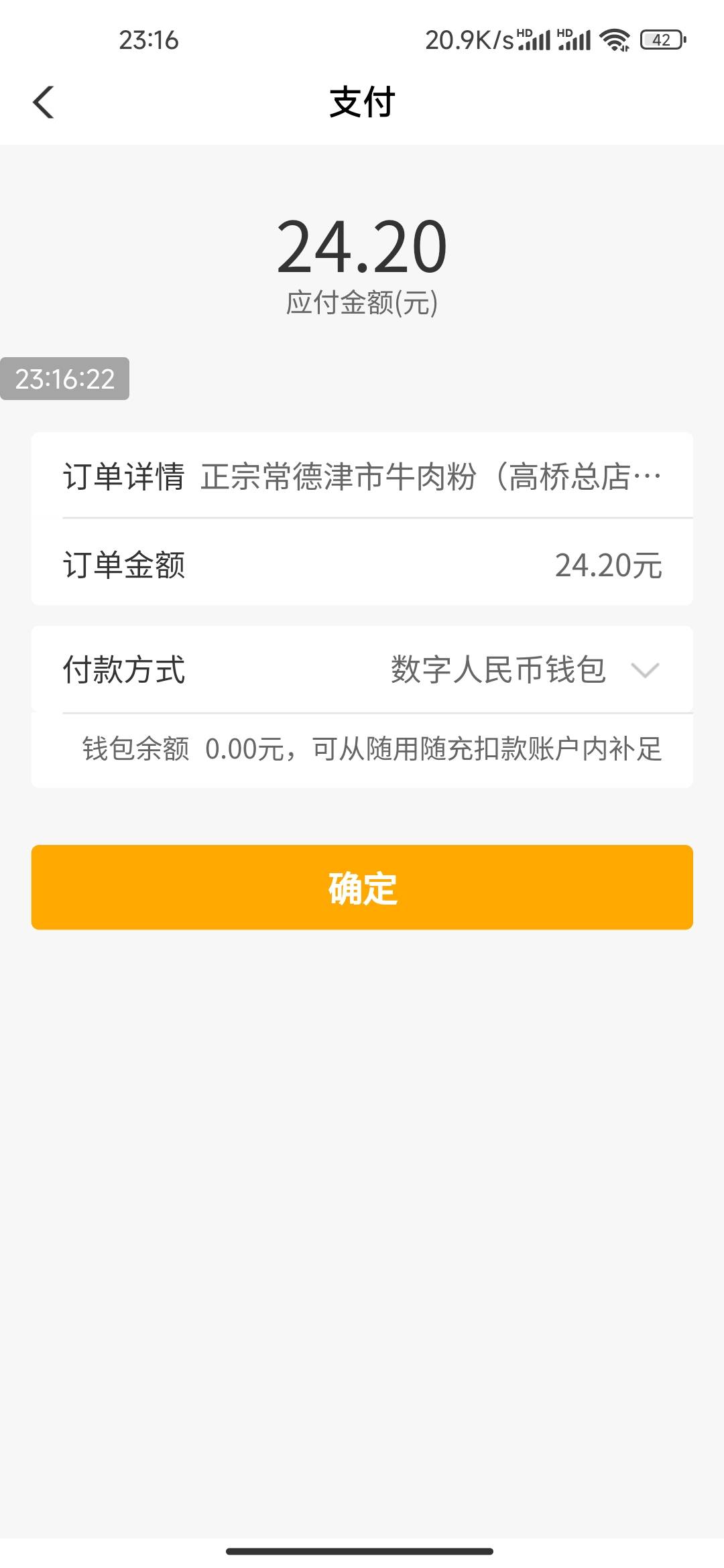 23:16 20.9K/s HD HD 42

支付

24.20
应付金额(元)

23:16:22

订单详情 正宗常德津市牛肉粉（高桥总店…

订单金额 24.20元

付款方式 数字人民币钱包

钱包余额 0.00元，可从随用随充扣款账户内补足

确定